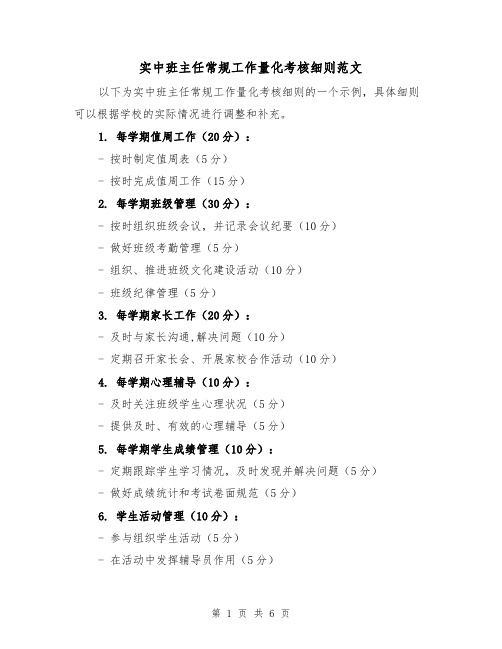 实中班主任常规工作量化考核细则范文

以下为实中班主任常规工作量化考核细则的一个示例，具体细则可以根据学校的实际情况进行调整和补充。

1. 每学期值周工作（20分）：

- 按时制定值周表（5分）

- 按时完成值周工作（15分）

2. 每学期班级管理（30分）：

- 按时组织班级会议，并记录会议纪要（10分）

- 做好班级考勤管理（5分）

- 组织、推进班级文化建设活动（10分）

- 班级纪律管理（5分）

3. 每学期家长工作（20分）：

- 及时与家长沟通,解决问题（10分）

- 定期召开家长会、开展家校合作活动（10分）

4. 每学期心理辅导（10分）：

- 及时关注班级学生心理状况（5分）

- 提供及时、有效的心理辅导（5分）

5. 每学期学生成绩管理（10分）：

- 定期跟踪学生学习情况，及时发现并解决问题（5分）

- 做好成绩统计和考试卷面规范（5分）

6. 学生活动管理（10分）：

- 参与组织学生活动（5分）

- 在活动中发挥辅导员作用（5分）

第 1 页 共 6 页